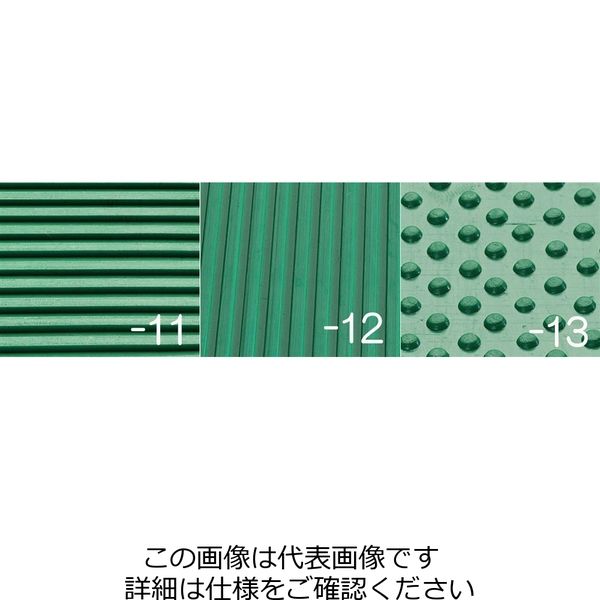 -11

-12

-13

この画像は代表画像です
詳細は仕様をご確認ください